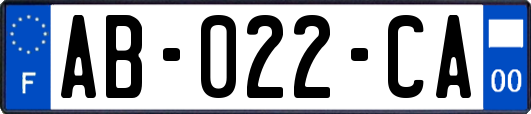 F
AB-022-CA
00